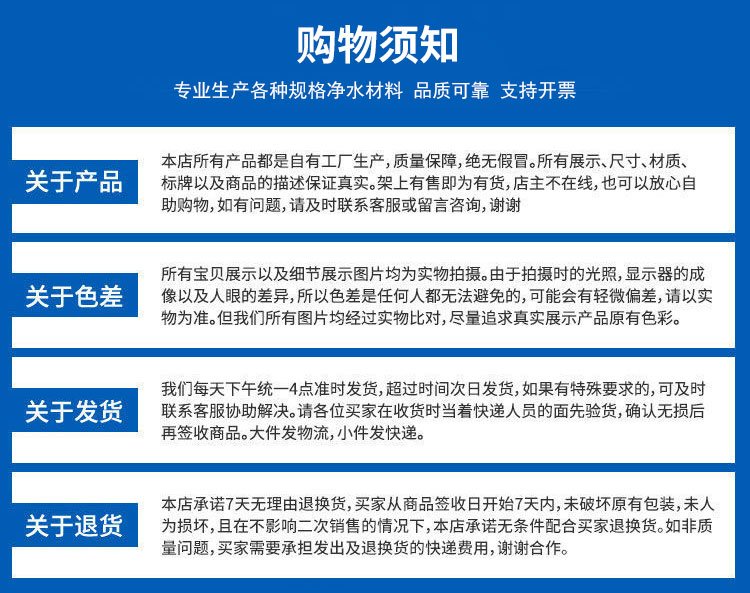 购物须知

专业生产各种规格净水材料 品质可靠 支持开票

关于产品

本店所有产品都是自有工厂生产，质量保障，绝无假冒。所有展示、尺寸、材质、标牌以及商品的描述保证真实。架上有售即为有货，店主不在线，也可以放心自助购物，如有问题，请及时联系客服或留言咨询，谢谢

关于色差

所有宝贝展示以及细节展示图片均为实物拍摄。由于拍摄时的光照，显示器的成像以及人眼的差异，所以色差是任何人都无法避免的，可能会有轻微偏差，请以实物为准。但我们所有图片均经过实物比对，尽量追求真实展示产品原有色彩。

关于发货

我们每天下午统一4点准时发货，超过时间次日发货，如果有特殊要求的，可及时联系客服协助解决。请各位买家在收货时当着快递人员的面先验货，确认无损后再签收商品。大件发物流，小件发快递。

关于退货

本店承诺7天无理由退换货，买家从商品签收日开始7天内，未破坏原有包装，未人为损坏，且在不影响二次销售的情况下，本店承诺无条件配合买家退换货。如非质量问题，买家需要承担发出及退换货的快递费用，谢谢合作。